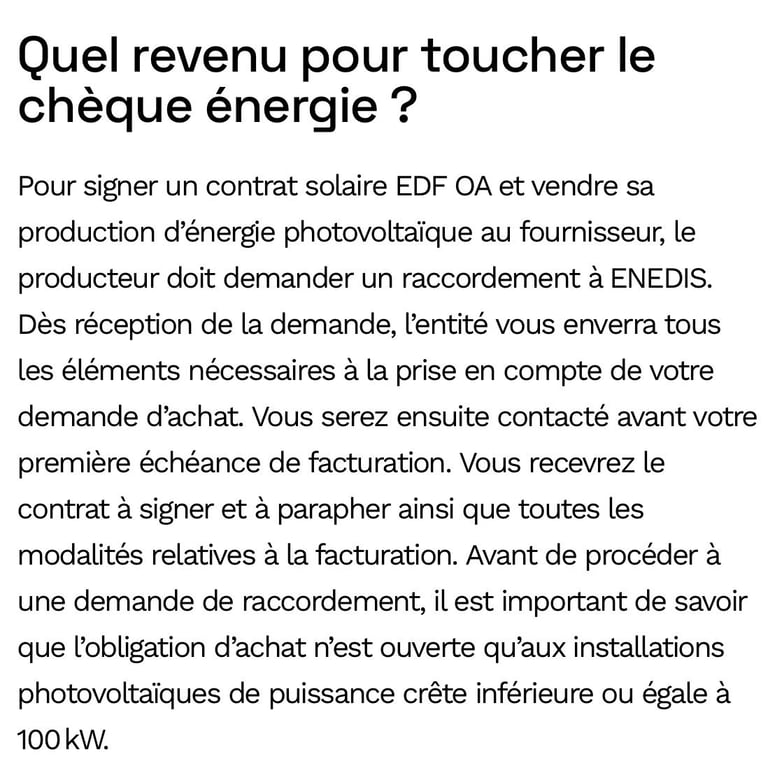 Quel revenu pour toucher le chèque énergie ?

Pour signer un contrat solaire EDF OA et vendre sa production d'énergie photovoltaïque au fournisseur, le producteur doit demander un raccordement à ENEDIS. Dès réception de la demande, l'entité vous enverra tous les éléments nécessaires à la prise en compte de votre demande d'achat. Vous serez ensuite contacté avant votre première échéance de facturation. Vous recevrez le contrat à signer et à parapher ainsi que toutes les modalités relatives à la facturation. Avant de procéder à une demande de raccordement, il est important de savoir que l'obligation d'achat n'est ouverte qu'aux installations photovoltaïques de puissance crête inférieure ou égale à 100 kW.